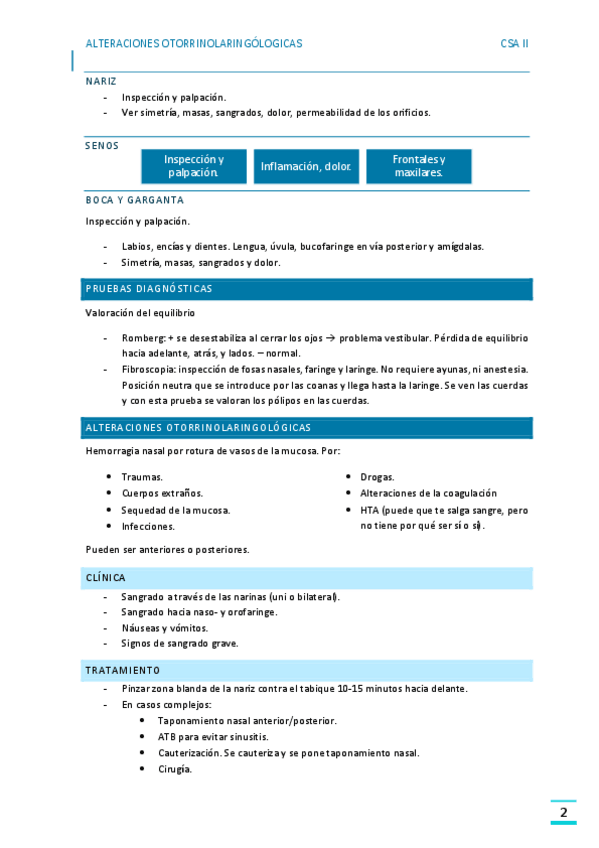 ALTERACIONES OTORRINOLARINGÓLOGICAS CSA II

NARIZ
- Inspección y palpación.
- Ver simetría, masas, sangrados, dolor, permeabilidad de los orificios.

SENOS
Inspección y palpación.
Inflamación, dolor.
Frontales y maxilares.

BOCA Y GARGANTA
Inspección y palpación.
- Labios, encías y dientes. Lengua, úvula, bucofaringe en vía posterior y amígdalas.
- Simetría, masas, sangrados y dolor.

PRUEBAS DIAGNÓSTICAS
Valoración del equilibrio
- Romberg: + se desestabiliza al cerrar los ojos → problema vestibular. Pérdida de equilibrio hacia adelante, atrás, y lados. – normal.
- Fibroscopia: inspección de fosas nasales, faringe y laringe. No requiere ayunas, ni anestesia. Posición neutra que se introduce por las coanas y llega hasta la laringe. Se ven las cuerdas y con esta prueba se valoran los pólipos en las cuerdas.

ALTERACIONES OTORRINOLARINGOLÓGICAS
Hemorragia nasal por rotura de vasos de la mucosa. Por:
- Traumas.
- Cuerpos extraños.
- Sequedad de la mucosa.
- Infecciones.
- Drogas.
- Alteraciones de la coagulación
- HTA (puede que te salga sangre, pero no tiene por qué ser sí o sí).

Pueden ser anteriores o posteriores.

CLÍNICA
- Sangrado a través de las narinas (uni o bilateral).
- Sangrado hacia naso- y orofaringe.
- Náuseas y vómitos.
- Signos de sangrado grave.

TRATAMIENTO
- Pinzar zona blanda de la nariz contra el tabique 10-15 minutos hacia delante.
- En casos complejos:
  - Taponamiento nasal anterior/posterior.
  - ATB para evitar sinusitis.
  - Cauterización. Se cauteriza y se pone taponamiento nasal.
  - Cirugía.

2